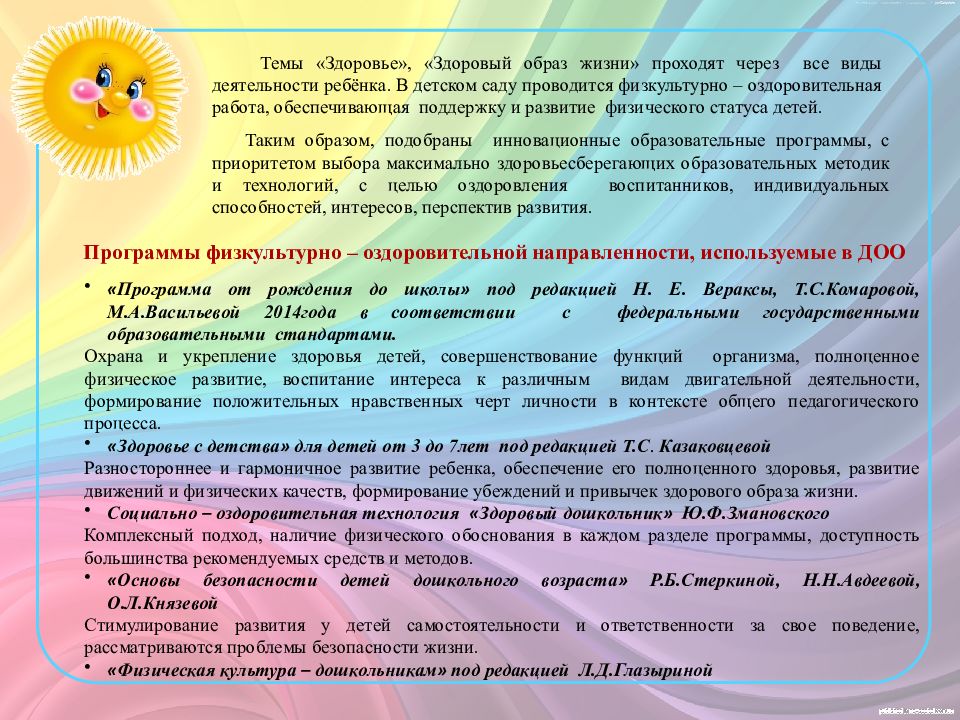 Темы «Здоровье», «Здоровый образ жизни» проходят через все виды деятельности ребёнка. В детском саду проводится физкультурно – оздоровительная работа, обеспечивающая поддержку и развитие физического статуса детей.

Таким образом, подобраны инновационные образовательные программы, с приоритетом выбора максимально здоровьесберегающих образовательных методик и технологий, с целью оздоровления воспитанников, индивидуальных способностей, интересов, перспектив развития.

Программы физкультурно – оздоровительной направленности, используемые в ДОО

• «Программа от рождения до школы» под редакцией Н. Е. Вераксы, Т.С.Комаровой, М.А.Васильевой 2014года в соответствии с федеральными государственными образовательными стандартами.
Охрана и укрепление здоровья детей, совершенствование функций организма, полноценное физическое развитие, воспитание интереса к различным видам двигательной деятельности, формирование положительных нравственных черт личности в контексте общего педагогического процесса.
• «Здоровье с детства» для детей от 3 до 7лет под редакцией Т.С. Казаковцевой
Разностороннее и гармоничное развитие ребенка, обеспечение его полноценного здоровья, развитие движений и физических качеств, формирование убеждений и привычек здорового образа жизни.
• Социально – оздоровительная технология «Здоровый дошкольник» Ю.Ф.Змановского
Комплексный подход, наличие физического обоснования в каждом разделе программы, доступность большинства рекомендуемых средств и методов.
• «Основы безопасности детей дошкольного возраста» Р.Б.Стеркиной, Н.Н.Авдеевой, О.Л.Князевой
Стимулирование развития у детей самостоятельности и ответственности за свое поведение, рассматриваются проблемы безопасности жизни.
• «Физическая культура – дошкольникам» под редакцией Л.Д.Глазыриной